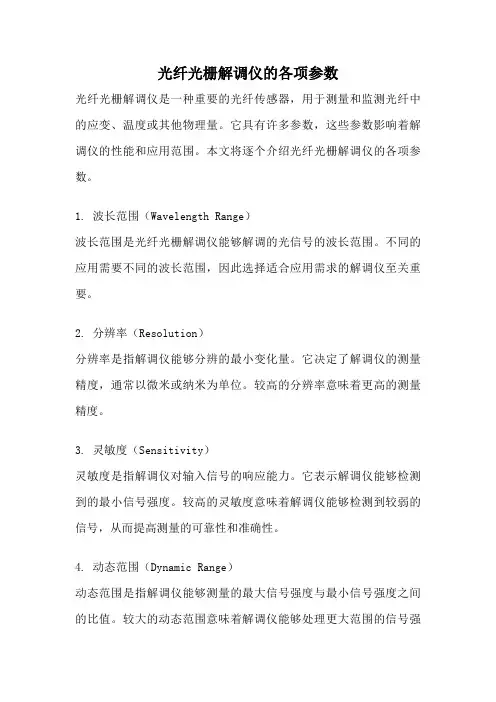 光纤光栅解调仪的各项参数

光纤光栅解调仪是一种重要的光纤传感器，用于测量和监测光纤中的应变、温度或其他物理量。它具有许多参数，这些参数影响着解调仪的性能和应用范围。本文将逐个介绍光纤光栅解调仪的各项参数。

1. 波长范围（Wavelength Range）
波长范围是光纤光栅解调仪能够解调的光信号的波长范围。不同的应用需要不同的波长范围，因此选择适合应用需求的解调仪至关重要。

2. 分辨率（Resolution）
分辨率是指解调仪能够分辨的最小变化量。它决定了解调仪的测量精度，通常以微米或纳米为单位。较高的分辨率意味着更高的测量精度。

3. 灵敏度（Sensitivity）
灵敏度是指解调仪对输入信号的响应能力。它表示解调仪能够检测到的最小信号强度。较高的灵敏度意味着解调仪能够检测到较弱的信号，从而提高测量的可靠性和准确性。

4. 动态范围（Dynamic Range）
动态范围是指解调仪能够测量的最大信号强度与最小信号强度之间的比值。较大的动态范围意味着解调仪能够处理更大范围的信号强